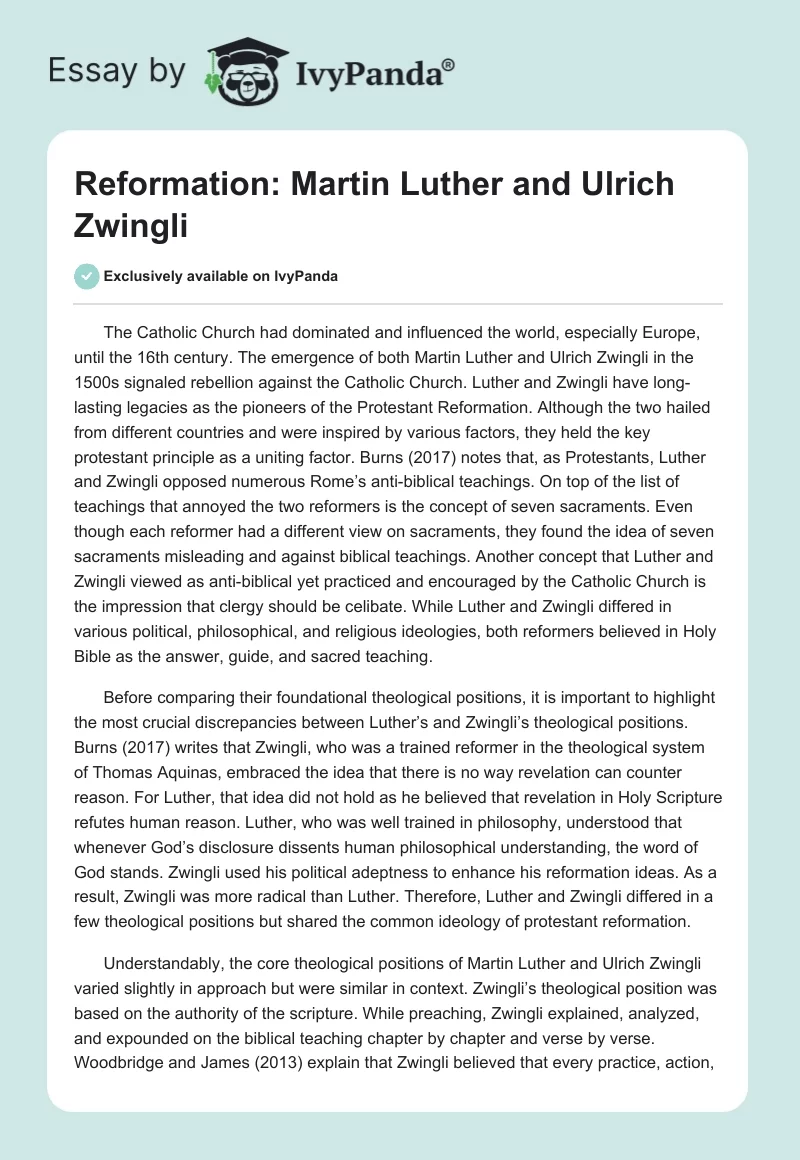 Essay by IvyPanda®

Reformation: Martin Luther and Ulrich Zwingli

Exclusively available on IvyPanda

The Catholic Church had dominated and influenced the world, especially Europe, until the 16th century. The emergence of both Martin Luther and Ulrich Zwingli in the 1500s signaled rebellion against the Catholic Church. Luther and Zwingli have long-lasting legacies as the pioneers of the Protestant Reformation. Although the two hailed from different countries and were inspired by various factors, they held the key protestant principle as a uniting factor. Burns (2017) notes that, as Protestants, Luther and Zwingli opposed numerous Rome's anti-biblical teachings. On top of the list of teachings that annoyed the two reformers is the concept of seven sacraments. Even though each reformer had a different view on sacraments, they found the idea of seven sacraments misleading and against biblical teachings. Another concept that Luther and Zwingli viewed as anti-biblical yet practiced and encouraged by the Catholic Church is the impression that clergy should be celibate. While Luther and Zwingli differed in various political, philosophical, and religious ideologies, both reformers believed in Holy Bible as the answer, guide, and sacred teaching.

Before comparing their foundational theological positions, it is important to highlight the most crucial discrepancies between Luther's and Zwingli's theological positions. Burns (2017) writes that Zwingli, who was a trained reformer in the theological system of Thomas Aquinas, embraced the idea that there is no way revelation can counter reason. For Luther, that idea did not hold as he believed that revelation in Holy Scripture refutes human reason. Luther, who was well trained in philosophy, understood that whenever God's disclosure dissents human philosophical understanding, the word of God stands. Zwingli used his political adeptness to enhance his reformation ideas. As a result, Zwingli was more radical than Luther. Therefore, Luther and Zwingli differed in a few theological positions but shared the common ideology of protestant reformation.

Understandably, the core theological positions of Martin Luther and Ulrich Zwingli varied slightly in approach but were similar in context. Zwingli's theological position was based on the authority of the scripture. While preaching, Zwingli explained, analyzed, and expounded on the biblical teaching chapter by chapter and verse by verse. Woodbridge and James (2013) explain that Zwingli believed that every practice, action,